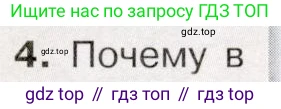 Ищите нас по запросу ГДЗ ТОП

gdz.top

4. gdz.top Почему в

gdz top // гдз топ // гдз top